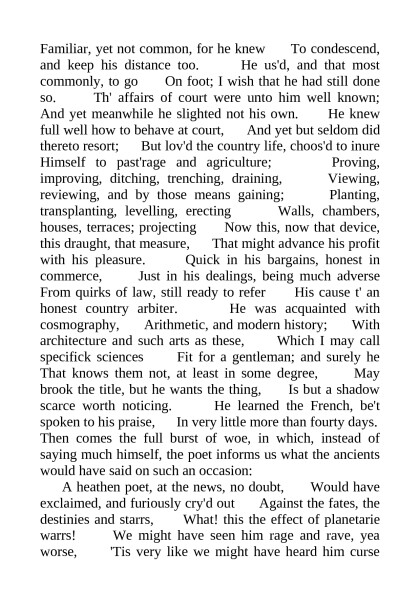 Familiar, yet not common, for he knew To condescend, and keep his distance too. He us'd, and that most commonly, to go On foot; I wish that he had still done so. Th' affairs of court were unto him well known; And yet meanwhile he slighted not his own. He knew full well how to behave at court, And yet but seldom did thereto resort; But lov'd the country life, choos'd to inure Himself to past'rage and agriculture; Proving, improving, ditching, trenching, draining, Viewing, reviewing, and by those means gaining; Planting, transplanting, levelling, erecting Walls, chambers, houses, terraces; projecting Now this, now that device, this draught, that measure, That might advance his profit with his pleasure. Quick in his bargains, honest in commerce, Just in his dealings, being much adverse From quirks of law, still ready to refer His cause t' an honest country arbiter. He was acquainted with cosmography, Arithmetic, and modern history; With architecture and such arts as these, Which I may call specifick sciences Fit for a gentleman; and surely he That knows them not, at least in some degree, May brook the title, but he wants the thing, Is but a shadow scarce worth noticing. He learned the French, be't spoken to his praise, In very little more than fourty days. Then comes the full burst of woe, in which, instead of saying much himself, the poet informs us what the ancients would have said on such an occasion:

A heathen poet, at the news, no doubt, Would have exclaimed, and furiously cry'd out Against the fates, the destinies and starrs, What! this the effect of planetarie warrs! We might have seen him rage and rave, yea worse, 'Tis very like we might have heard him curse